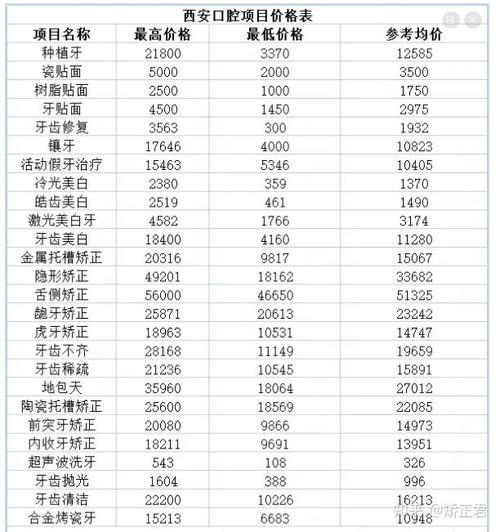 西安口腔项目价格表

| 项目名称 | 最高价格 | 最低价格 | 参考均价 |
|---|---|---|---|
| 种植牙 | 21800 | 3370 | 12585 |
| 瓷贴面 | 5000 | 2000 | 3500 |
| 树脂贴面 | 2500 | 1000 | 1750 |
| 牙贴面 | 4500 | 1450 | 2975 |
| 牙齿修复 | 3563 | 300 | 1932 |
| 镶牙 | 17646 | 4000 | 10823 |
| 活动假牙治疗 | 15463 | 5346 | 10405 |
| 冷光美白 | 2380 | 359 | 1370 |
| 皓齿美白 | 2519 | 461 | 1490 |
| 激光美白牙 | 4582 | 1766 | 3174 |
| 牙齿美白 | 18400 | 4160 | 11280 |
| 金属托槽矫正 | 20316 | 9817 | 15067 |
| 隐形矫正 | 49201 | 18162 | 33682 |
| 舌侧矫正 | 56000 | 46650 | 51325 |
| 龅牙矫正 | 25871 | 20613 | 23242 |
| 虎牙矫正 | 18963 | 10531 | 14747 |
| 牙齿不齐 | 28168 | 11149 | 19659 |
| 牙齿稀疏 | 21236 | 10545 | 15891 |
| 地包天 | 35960 | 18064 | 27012 |
| 陶瓷托槽矫正 | 25600 | 18569 | 22085 |
| 前突牙矫正 | 20080 | 9866 | 14973 |
| 内收牙矫正 | 18211 | 9691 | 13951 |
| 超声波洗牙 | 543 | 108 | 326 |
| 牙齿抛光 | 1604 | 388 | 996 |
| 牙齿清洁 | 22200 | 10226 | 16213 |
| 合金烤瓷牙 | 15213 | 6683 | 10948 |

知乎 @矫正君